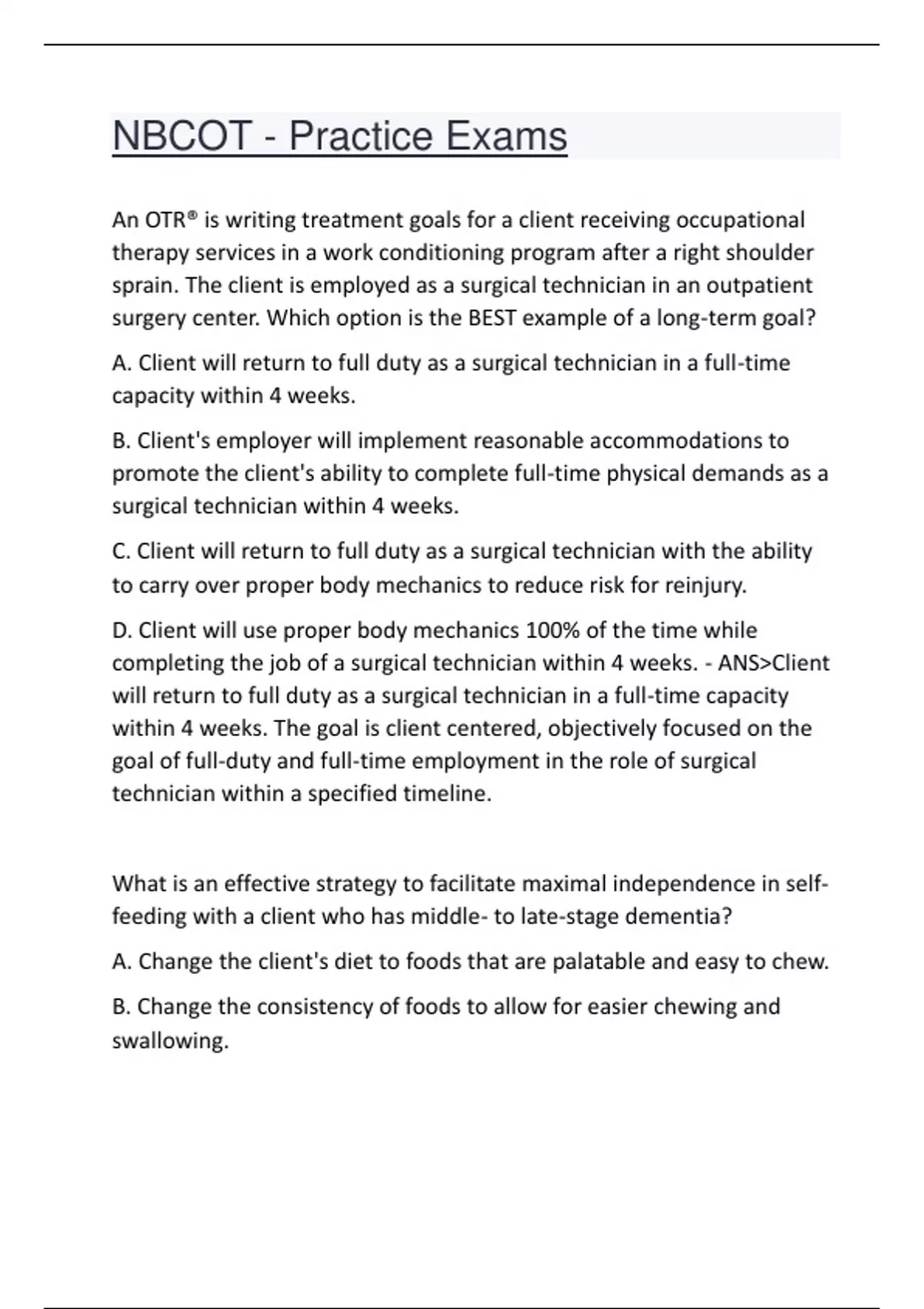 NBCOT - Practice Exams

An OTR® is writing treatment goals for a client receiving occupational therapy services in a work conditioning program after a right shoulder sprain. The client is employed as a surgical technician in an outpatient surgery center. Which option is the BEST example of a long-term goal?

A. Client will return to full duty as a surgical technician in a full-time capacity within 4 weeks.

B. Client's employer will implement reasonable accommodations to promote the client's ability to complete full-time physical demands as a surgical technician within 4 weeks.

C. Client will return to full duty as a surgical technician with the ability to carry over proper body mechanics to reduce risk for reinjury.

D. Client will use proper body mechanics 100% of the time while completing the job of a surgical technician within 4 weeks. - ANS>Client will return to full duty as a surgical technician in a full-time capacity within 4 weeks. The goal is client centered, objectively focused on the goal of full-duty and full-time employment in the role of surgical technician within a specified timeline.

What is an effective strategy to facilitate maximal independence in self-feeding with a client who has middle- to late-stage dementia?

A. Change the client's diet to foods that are palatable and easy to chew.

B. Change the consistency of foods to allow for easier chewing and swallowing.